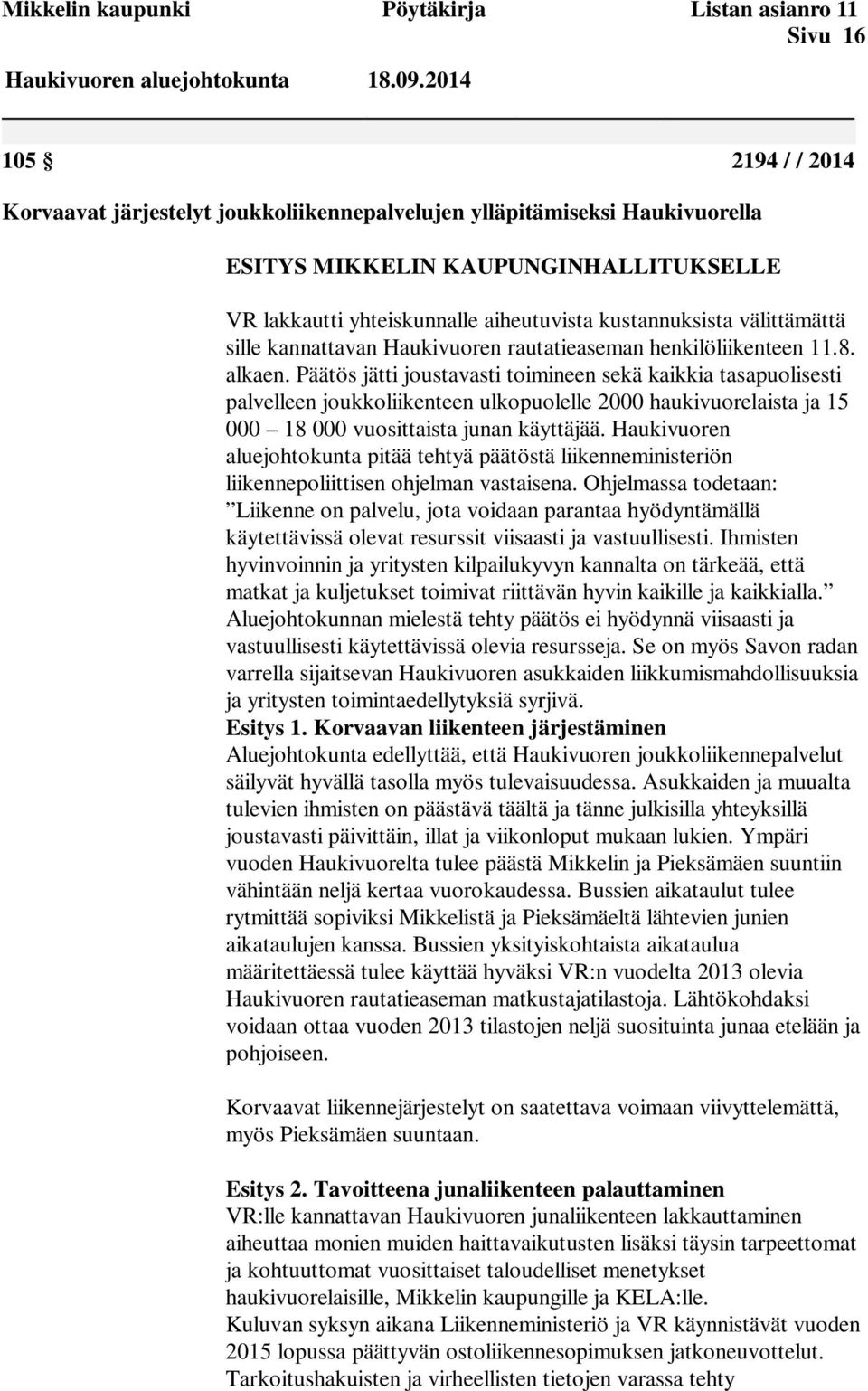 Mikkelin kaupunki Pöytäkirja Listan asianro 11
Sivu 16
Haukivuoren aluejohtokunta 18.09.2014

105 § 2194 / / 2014

Korvaavat järjestelyt joukkoliikennepalvelujen ylläpitämiseksi Haukivuorella

ESITYS MIKKELIN KAUPUNGINHALLITUKSELLE

VR lakkautti yhteiskunnalle aiheutuvista kustannuksista välittämättä sille kannattavan Haukivuoren rautatieaseman henkilöliikenteen 11.8. alkaen. Päätös jätti joustavasti toimineen sekä kaikkia tasapuolisesti palvelleen joukkoliikenteen ulkopuolelle 2000 haukivuorelaista ja 15 000 – 18 000 vuosittaista junan käyttäjää. Haukivuoren aluejohtokunta pitää tehtyä päätöstä liikenneministeriön liikennepoliittisen ohjelman vastaisena. Ohjelmassa todetaan: ”Liikenne on palvelu, jota voidaan parantaa hyödyntämällä käytettävissä olevat resurssit viisaasti ja vastuullisesti. Ihmisten hyvinvoinnin ja yritysten kilpailukyvyn kannalta on tärkeää, että matkat ja kuljetukset toimivat riittävän hyvin kaikille ja kaikkialla.” Aluejohtokunnan mielestä tehty päätös ei hyödynnä viisaasti ja vastuullisesti käytettävissä olevia resursseja. Se on myös Savon radan varrella sijaitsevan Haukivuoren asukkaiden liikkumismahdollisuuksia ja yritysten toimintaedellytyksiä syrjivä.
Esitys 1. Korvaavan liikenteen järjestäminen
Aluejohtokunta edellyttää, että Haukivuoren joukkoliikennepalvelut säilyvät hyvällä tasolla myös tulevaisuudessa. Asukkaiden ja muualta tulevien ihmisten on päästävä täältä ja tänne julkisilla yhteyksillä joustavasti päivittäin, illat ja viikonloput mukaan lukien. Ympäri vuoden Haukivuorelta tulee päästä Mikkelin ja Pieksämäen suuntiin vähintään neljä kertaa vuorokaudessa. Bussien aikataulut tulee rytmittää sopiviksi Mikkelistä ja Pieksämäeltä lähtevien junien aikataulujen kanssa. Bussien yksityiskohtaista aikataulua määritettäessä tulee käyttää hyväksi VR:n vuodelta 2013 olevia Haukivuoren rautatieaseman matkustajatilastoja. Lähtökohdaksi voidaan ottaa vuoden 2013 tilastojen neljä suosituinta junaa etelään ja pohjoiseen.

Korvaavat liikennejärjestelyt on saatettava voimaan viivyttelemättä, myös Pieksämäen suuntaan.

Esitys 2. Tavoitteena junaliikenteen palauttaminen
VR:lle kannattavan Haukivuoren junaliikenteen lakkauttaminen aiheuttaa monien muiden haittavaikutusten lisäksi täysin tarpeettomat ja kohtuuttomat vuosittaiset taloudelliset menetykset haukivuorelaisille, Mikkelin kaupungille ja KELA:lle.
Kuluvan syksyn aikana Liikenneministeriö ja VR käynnistävät vuoden 2015 lopussa päättyvän ostoliikennesopimuksen jatkoneuvottelut. Tarkoitushakuisten ja virheellisten tietojen varassa tehty